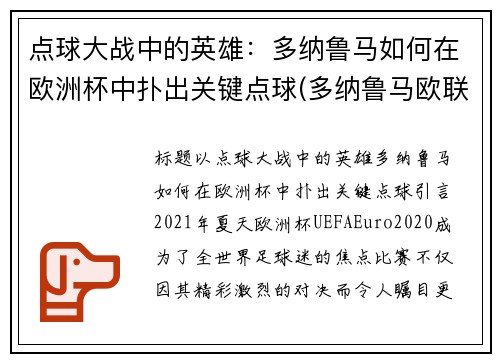 点球大战中的英雄：多纳鲁马如何在欧洲杯中扑出关键点球(多纳鲁马欧联

标题以点球大战中的英雄多纳鲁马如何在欧洲杯中扑出关键点球引言2021年夏天欧洲杯UEFAEuro2020成为了全世界足球迷的焦点比赛不仅因其精彩激烈的对决而令人瞩目更